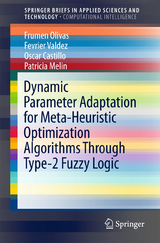 SPRINGER BRIEFS IN APPLIED SCIENCES AND TECHNOLOGY · COMPUTATIONAL INTELLIGENCE

Frumen Olivas
Fevrier Valdez
Oscar Castillo
Patricia Melin

Dynamic Parameter Adaptation for Meta-Heuristic Optimization Algorithms Through Type-2 Fuzzy Logic

Springer